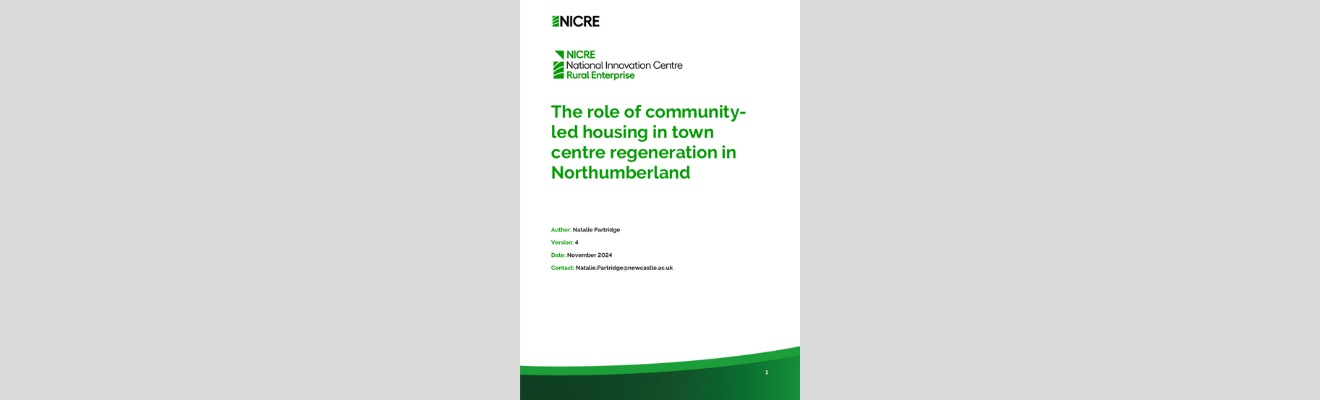 NICRE

NICRE
National Innovation Centre
Rural Enterprise

The role of community-led housing in town centre regeneration in Northumberland

Author: Natalie Partridge

Version: 4

Date: November 2024

Contact: Natalie.Partridge@newcastle.ac.uk

1